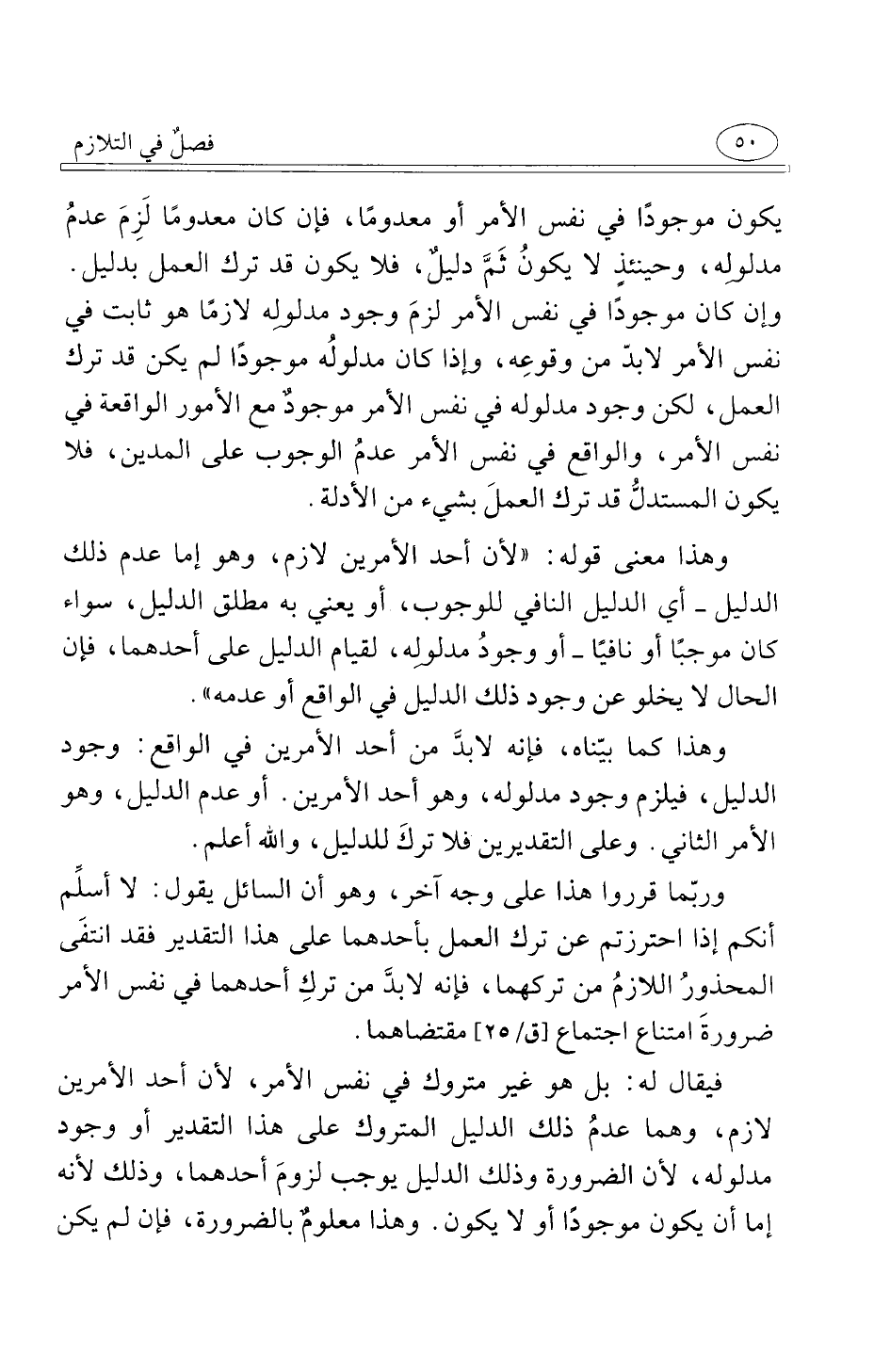 فصلٌ في التلازم ٥٠

يكون موجودًا في نفس الأمر أو معدومًا، فإن كان معدومًا لَزِمَ عدمُ مدلولِه، وحينئذٍ لا يكونُ ثَمَّ دليلٌ، فلا يكون قد ترك العمل بدليل. وإن كان موجودًا في نفس الأمر لزمَ وجود مدلولِه لازمًا هو ثابت في نفس الأمر لابدّ من وقوعِه، وإذا كان مدلولُه موجودًا لم يكن قد ترك العمل، لكن وجود مدلوله في نفس الأمر موجودٌ مع الأمور الواقعة في نفس الأمر، والواقع في نفس الأمر عدمُ الوجوب على المدين، فلا يكون المستدلُّ قد ترك العملَ بشيء من الأدلة.

وهذا معنى قوله: «لأن أحد الأمرين لازم، وهو إما عدم ذلك الدليل ـ أي الدليل النافي للوجوب، أو يعني به مطلق الدليل، سواء كان موجبًا أو نافيًا ـ أو وجودُ مدلولِه، لقيام الدليل على أحدهما، فإن الحال لا يخلو عن وجود ذلك الدليل في الواقع أو عدمه».

وهذا كما بيّناه، فإنه لابدَّ من أحد الأمرين في الواقع: وجود الدليل، فيلزم وجود مدلوله، وهو أحد الأمرين. أو عدم الدليل، وهو الأمر الثاني. وعلى التقديرين فلا تركَ للدليل، والله أعلم.

وربّما قرروا هذا على وجه آخر، وهو أن السائل يقول: لا أسلِّم أنكم إذا احترزتم عن ترك العمل بأحدهما على هذا التقدير فقد انتفَى المحذورُ اللازمُ من تركهما، فإنه لابدَّ من تركِ أحدهما في نفس الأمر ضرورةَ امتناع اجتماع [ق/ ٢٥] مقتضاهما.

فيقال له: بل هو غير متروك في نفس الأمر، لأن أحد الأمرين لازم، وهما عدمُ ذلك الدليل المتروك على هذا التقدير أو وجود مدلوله، لأن الضرورة وذلك الدليل يوجب لزومَ أحدهما، وذلك لأنه إما أن يكون موجودًا أو لا يكون. وهذا معلومٌ بالضرورة، فإن لم يكن